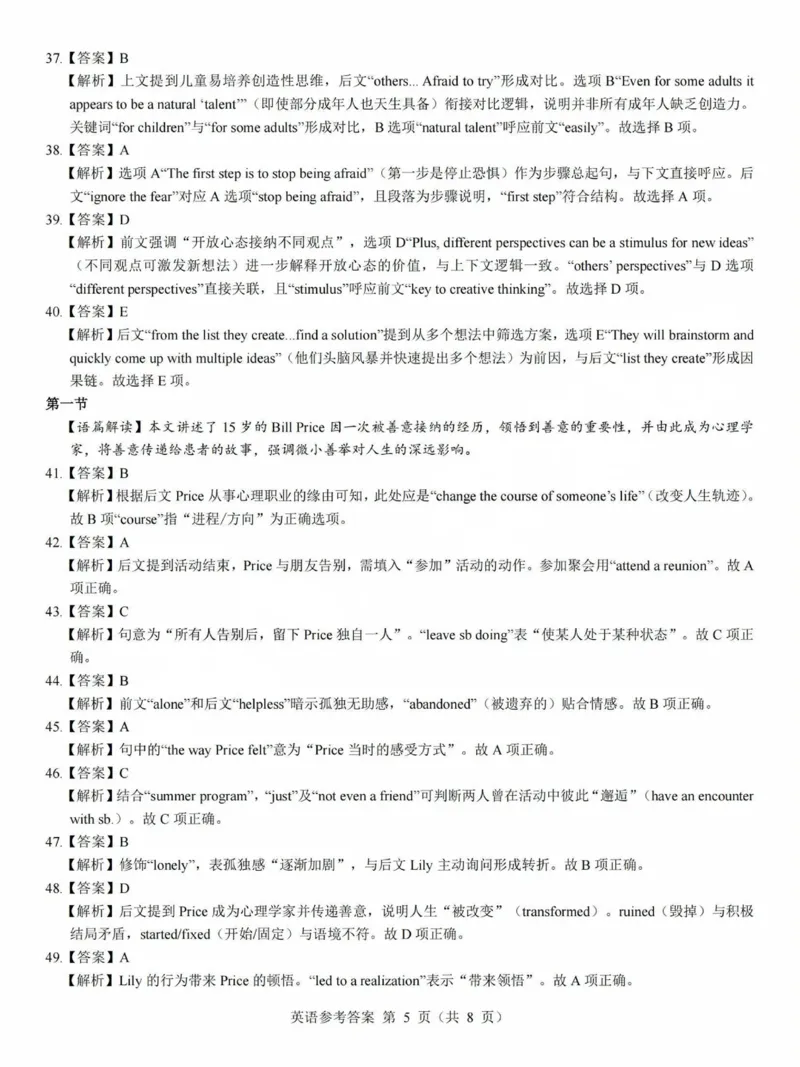 37.【答案】B
【解析】上文提到儿童易培养创造性思维，后文“others... Afraid to try”形成对比。选项 B“Even for some adults it appears to be a natural ‘talent’”（即使部分成年人也天生具备）衔接对比逻辑，说明并非所有成年人缺乏创造力。关键词“for children”与“for some adults”形成对比，B 选项“natural talent”呼应前文“easily”。故选择 B 项。
38.【答案】A
【解析】选项 A“The first step is to stop being afraid”（第一步是停止恐惧）作为步骤总起句，与下文直接呼应。后文“ignore the fear”对应 A 选项“stop being afraid”，且段落为步骤说明，“first step”符合结构。故选择 A 项。
39.【答案】D
【解析】前文强调“开放心态接纳不同观点”，选项 D“Plus, different perspectives can be a stimulus for new ideas”（不同观点可激发新想法）进一步解释开放心态的价值，与上下文逻辑一致。“others’ perspectives”与 D 选项“different perspectives”直接关联，且“stimulus”呼应前文“key to creative thinking”。故选择 D 项。
40.【答案】E
【解析】后文“from the list they create...find a solution”提到从多个想法中筛选方案，选项 E“They will brainstorm and quickly come up with multiple ideas”（他们头脑风暴并快速提出多个想法）为前因，与后文“list they create”形成因果链。故选择 E 项。
第一节
【语篇解读】本文讲述了 15 岁的 Bill Price 因一次被善意接纳的经历，领悟到善意的重要性，并由此成为心理学家，将善意传递给患者的故事，强调微小善举对人生的深远影响。
41.【答案】B
【解析】根据后文 Price 从事心理职业的缘由可知，此处应是“change the course of someone’s life”（改变人生轨迹）。故 B 项“course”指“进程/方向”为正确选项。
42.【答案】A
【解析】后文提到活动结束，Price 与朋友告别，需填入“参加”活动的动作。参加聚会用“attend a reunion”。故 A 项正确。
43.【答案】C
【解析】句意为“所有人告别后，留下 Price 独自一人”。“leave sb doing”表“使某人处于某种状态”。故 C 项正确。
44.【答案】B
【解析】前文“alone”和后文“helpless”暗示孤独无助感，“abandoned”（被遗弃的）贴合情感。故 B 项正确。
45.【答案】A
【解析】句中的“the way Price felt”意为“Price 当时的感受方式”。故 A 项正确。
46.【答案】C
【解析】结合“summer program”，“just”及“not even a friend”可判断两人曾在活动中彼此“邂逅”（have an encounter with sb.）。故 C 项正确。
47.【答案】B
【解析】修饰“lonely”，表孤独感“逐渐加剧”，与后文 Lily 主动询问形成转折。故 B 项正确。
48.【答案】D
【解析】后文提到 Price 成为心理学家并传递善意，说明人生“被改变”（transformed）。ruined（毁掉）与积极结局矛盾，started/fixed（开始/固定）与语境不符。故 D 项正确。
49.【答案】A
【解析】Lily 的行为带来 Price 的顿悟。“led to a realization”表示“带来领悟”。故 A 项正确。
英语参考答案 第 5 页（共 8 页）